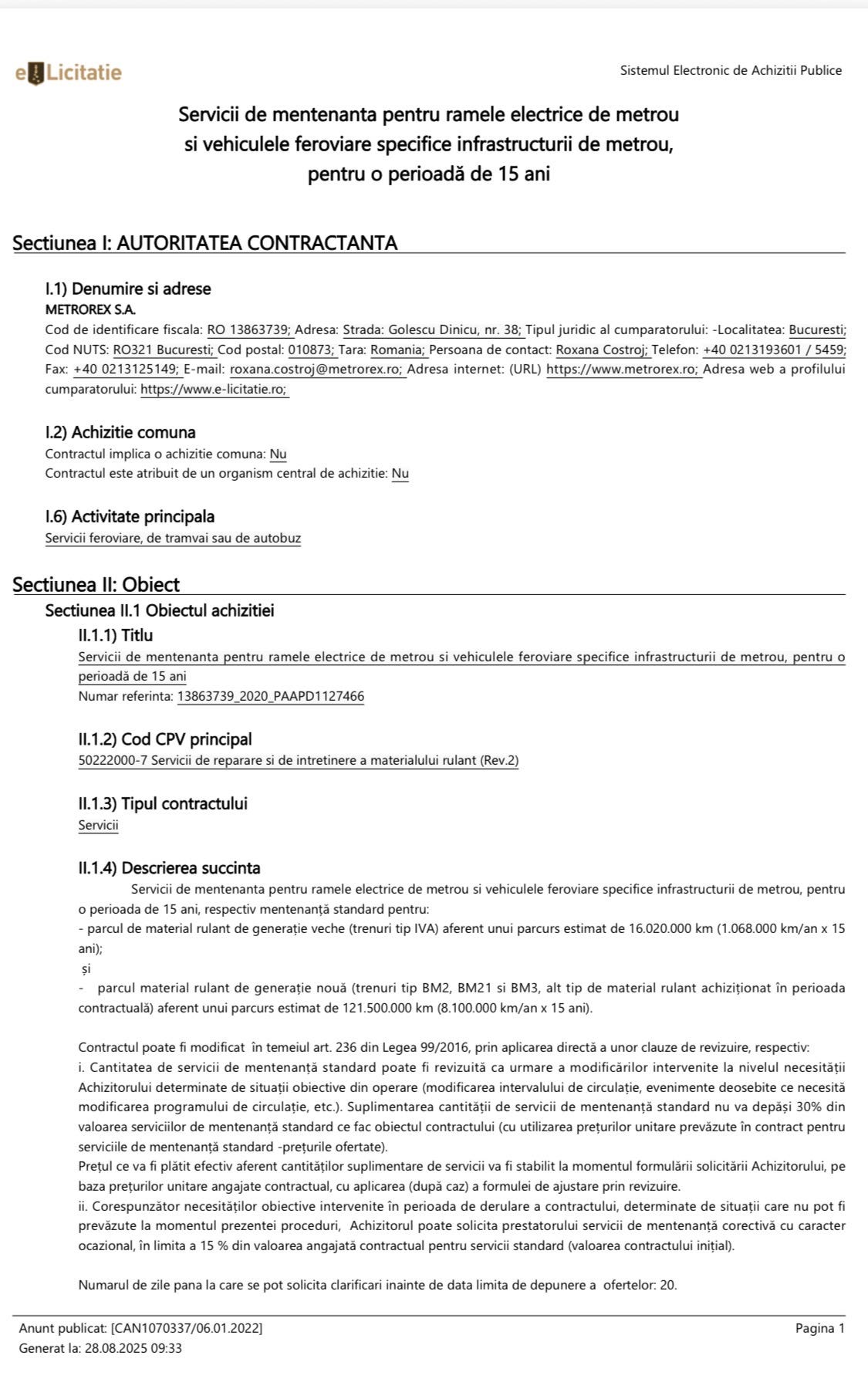 eLicitatie

Sistemul Electronic de Achizitii Publice

Servicii de mentenanta pentru ramele electrice de metrou si vehiculele feroviare specifice infrastructurii de metrou, pentru o perioadă de 15 ani

Sectiunea I: AUTORITATEA CONTRACTANTA

I.1) Denumire si adrese
METROREX S.A.
Cod de identificare fiscala: RO 13863739; Adresa: Strada: Golescu Dinicu, nr. 38; Tipul juridic al cumparatorului: -Localitatea: Bucuresti; Cod NUTS: RO321 Bucuresti; Cod postal: 010873; Tara: Romania; Persoana de contact: Roxana Costroj; Telefon: +40 0213193601 / 5459; Fax: +40 0213125149; E-mail: roxana.costroj@metrorex.ro; Adresa internet: (URL) https://www.metrorex.ro; Adresa web a profilului cumparatorului: https://www.e-licitatie.ro;

I.2) Achizitie comuna
Contractul implica o achizitie comuna: Nu
Contractul este atribuit de un organism central de achizitie: Nu

I.6) Activitate principala
Servicii feroviare, de tramvai sau de autobuz

Sectiunea II: Obiect
Sectiunea II.1 Obiectul achizitiei
II.1.1) Titlu
Servicii de mentenanta pentru ramele electrice de metrou si vehiculele feroviare specifice infrastructurii de metrou, pentru o perioadă de 15 ani
Numar referinta: 13863739_2020_PAAPD1127466

II.1.2) Cod CPV principal
50222000-7 Servicii de reparare si de intretinere a materialului rulant (Rev.2)

II.1.3) Tipul contractului
Servicii

II.1.4) Descrierea succinta
Servicii de mentenanta pentru ramele electrice de metrou si vehiculele feroviare specifice infrastructurii de metrou, pentru o perioada de 15 ani, respectiv mentenanță standard pentru:
- parcul de material rulant de generație veche (trenuri tip IVA) aferent unui parcurs estimat de 16.020.000 km (1.068.000 km/an x 15 ani);
și
- parcul material rulant de generație nouă (trenuri tip BM2, BM21 si BM3, alt tip de material rulant achiziționat în perioada contractuală) aferent unui parcurs estimat de 121.500.000 km (8.100.000 km/an x 15 ani).

Contractul poate fi modificat în temeiul art. 236 din Legea 99/2016, prin aplicarea directă a unor clauze de revizuire, respectiv:
i. Cantitatea de servicii de mentenanță standard poate fi revizuită ca urmare a modificărilor intervenite la nivelul necesității Achizitorului determinate de situații obiective din operare (modificarea intervalului de circulație, evenimente deosebite ce necesită modificarea programului de circulație, etc.). Suplimentarea cantității de servicii de mentenanță standard nu va depăși 30% din valoarea serviciilor de mentenanță standard ce fac obiectul contractului (cu utilizarea prețurilor unitare prevăzute în contract pentru serviciile de mentenanță standard -prețurile ofertate).
Prețul ce va fi plătit efectiv aferent cantităților suplimentare de servicii va fi stabilit la momentul formulării solicitării Achizitorului, pe baza prețurilor unitare angajate contractual, cu aplicarea (după caz) a formulei de ajustare prin revizuire.
ii. Corespunzător necesităților obiective intervenite în perioada de derulare a contractului, determinate de situații care nu pot fi prevăzute la momentul prezentei proceduri, Achizitorul poate solicita prestatorului servicii de mentenanță corectivă cu caracter ocazional, în limita a 15 % din valoarea angajată contractual pentru servicii standard (valoarea contractului inițial).

Numarul de zile pana la care se pot solicita clarificari inainte de data limita de depunere a ofertelor: 20.

Anunt publicat: [CAN1070337/06.01.2022]
Generat la: 28.08.2025 09:33
Pagina 1